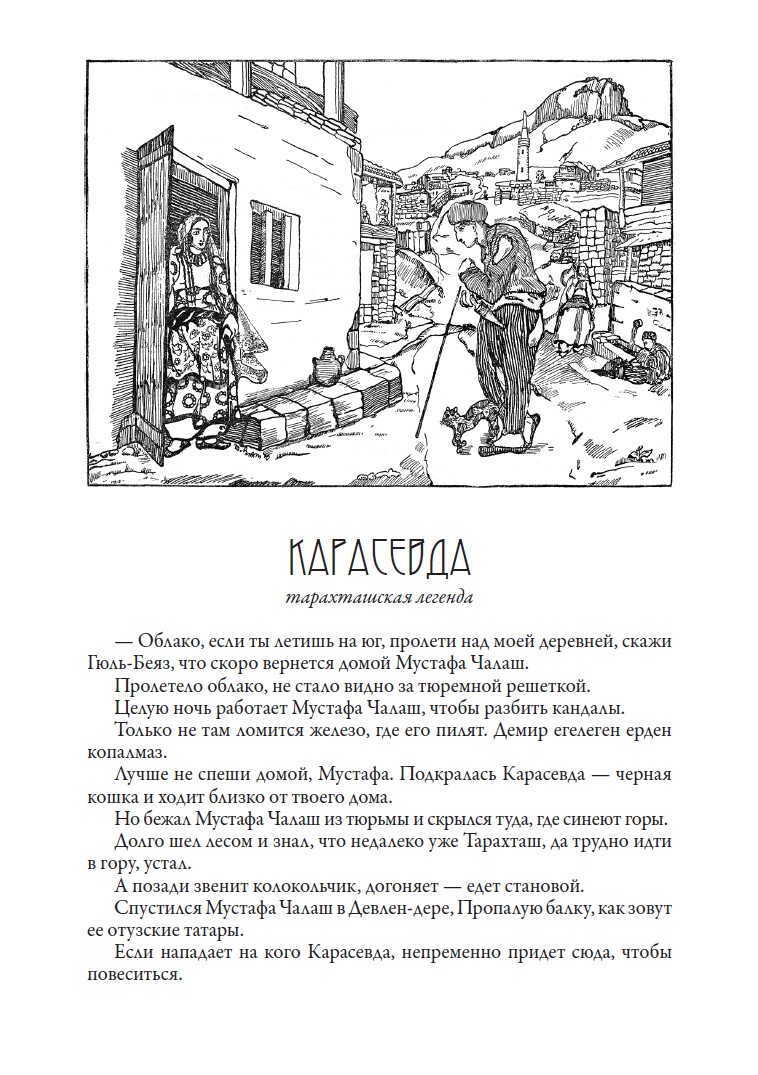 КАРАСЕВДА

тарахташская легенда

— Облако, если ты летишь на юг, пролети над моей деревней, скажи Гюль-Беяз, что скоро вернется домой Мустафа Чалаш.

Пролетело облако, не стало видно за тюремной решеткой.

Целую ночь работает Мустафа Чалаш, чтобы разбить кандалы.

Только не там ломится железо, где его пилят. Демир егелеген ерден копалмаз.

Лучше не спеши домой, Мустафа. Подкралась Карасевда — черная кошка и ходит близко от твоего дома.

Но бежал Мустафа Чалаш из тюрьмы и скрылся туда, где синеют горы.

Долго шел лесом и знал, что недалеко уже Тарахташ, да трудно идти в гору, устал.

А позади звенит колокольчик, догоняет — едет становой.

Спустился Мустафа Чалаш в Девлен-дере, Пропалую балку, как зовут ее отузские татары.

Если нападает на кого Карасевда, непременно придет сюда, чтобы повеситься.